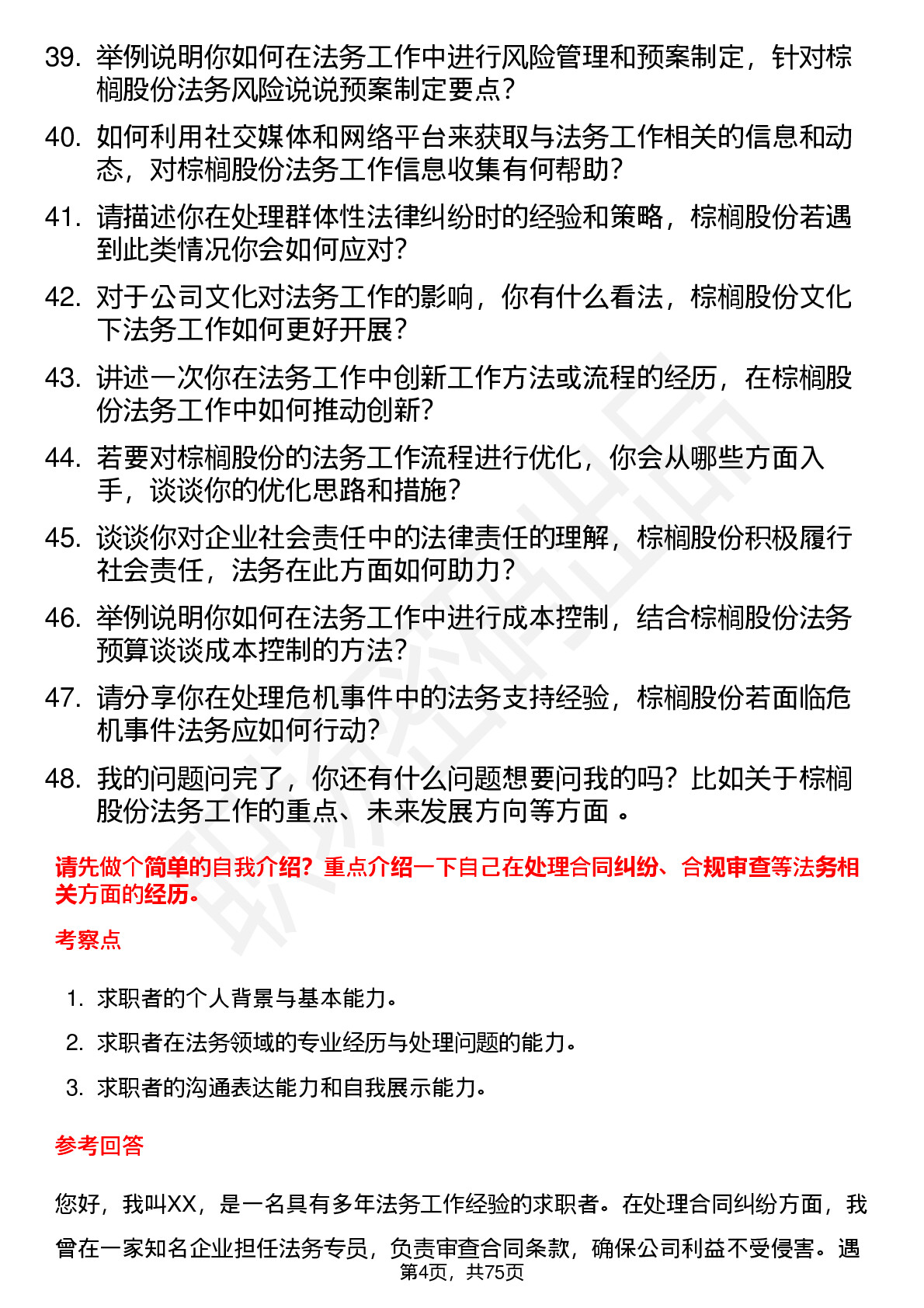 39. 举例说明你如何在法务工作中进行风险管理和预案制定，针对棕榈股份法务风险说说预案制定要点？

40. 如何利用社交媒体和网络平台来获取与法务工作相关的信息和动态，对棕榈股份法务工作信息收集有何帮助？

41. 请描述你在处理群体性法律纠纷时的经验和策略，棕榈股份若遇到此类情况你会如何应对？

42. 对于公司文化对法务工作的影响，你有什么看法，棕榈股份文化下法务工作如何更好开展？

43. 讲述一次你在法务工作中创新工作方法或流程的经历，在棕榈股份法务工作中如何推动创新？

44. 若要对棕榈股份的法务工作流程进行优化，你会从哪些方面入手，谈谈你的优化思路和措施？

45. 谈谈你对企业社会责任中的法律责任的理解，棕榈股份积极履行社会责任，法务在此方面如何助力？

46. 举例说明你如何在法务工作中进行成本控制，结合棕榈股份法务预算谈谈成本控制的方法？

47. 请分享你在处理危机事件中的法务支持经验，棕榈股份若面临危机事件法务应如何行动？

48. 我的问题问完了，你还有什么问题想要问我的吗？比如关于棕榈股份法务工作的重点、未来发展方向等方面 。

请先做个简单的自我介绍？重点介绍一下自己在处理合同纠纷、合规审查等法务相关方面的经历。

考察点

1. 求职者的个人背景与基本能力。
2. 求职者在法务领域的专业经历与处理问题的能力。
3. 求职者的沟通表达能力和自我展示能力。

参考回答

您好，我叫XX，是一名具有多年法务工作经验的求职者。在处理合同纠纷方面，我曾在一家知名企业担任法务专员，负责审查合同条款，确保公司利益不受侵害。遇

第4页，共75页